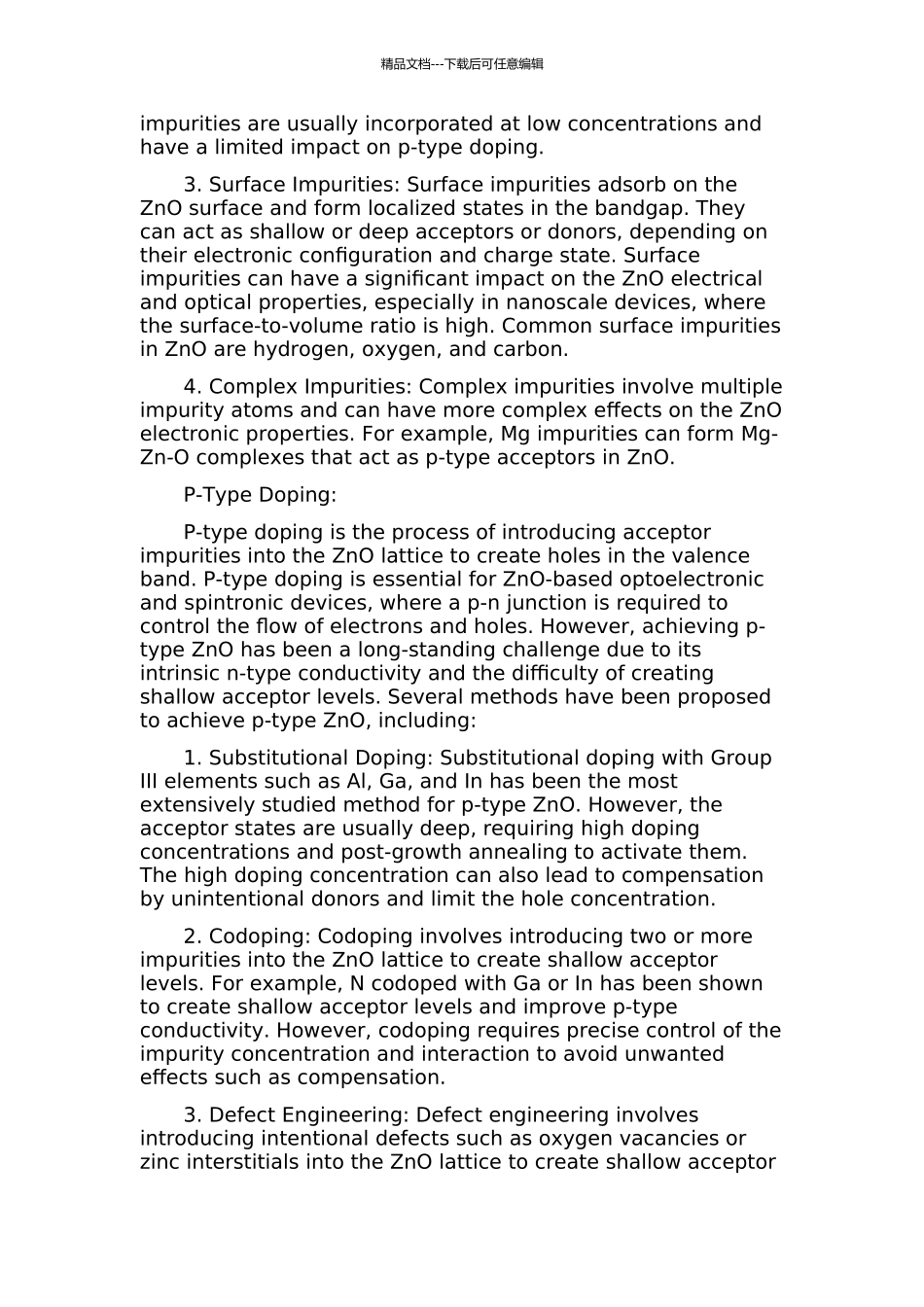 精品文档---下载后可任意编辑

impurities are usually incorporated at low concentrations and have a limited impact on p-type doping.

3. Surface Impurities: Surface impurities adsorb on the ZnO surface and form localized states in the bandgap. They can act as shallow or deep acceptors or donors, depending on their electronic configuration and charge state. Surface impurities can have a significant impact on the ZnO electrical and optical properties, especially in nanoscale devices, where the surface-to-volume ratio is high. Common surface impurities in ZnO are hydrogen, oxygen, and carbon.

4. Complex Impurities: Complex impurities involve multiple impurity atoms and can have more complex effects on the ZnO electronic properties. For example, Mg impurities can form Mg-Zn-O complexes that act as p-type acceptors in ZnO.

P-Type Doping:

P-type doping is the process of introducing acceptor impurities into the ZnO lattice to create holes in the valence band. P-type doping is essential for ZnO-based optoelectronic and spintronic devices, where a p-n junction is required to control the flow of electrons and holes. However, achieving p-type ZnO has been a long-standing challenge due to its intrinsic n-type conductivity and the difficulty of creating shallow acceptor levels. Several methods have been proposed to achieve p-type ZnO, including:

1. Substitutional Doping: Substitutional doping with Group III elements such as Al, Ga, and In has been the most extensively studied method for p-type ZnO. However, the acceptor states are usually deep, requiring high doping concentrations and post-growth annealing to activate them. The high doping concentration can also lead to compensation by unintentional donors and limit the hole concentration.

2. Codoping: Codoping involves introducing two or more impurities into the ZnO lattice to create shallow acceptor levels. For example, N codoped with Ga or In has been shown to create shallow acceptor levels and improve p-type conductivity. However, codoping requires precise control of the impurity concentration and interaction to avoid unwanted effects such as compensation.

3. Defect Engineering: Defect engineering involves introducing intentional defects such as oxygen vacancies or zinc interstitials into the ZnO lattice to create shallow acceptor